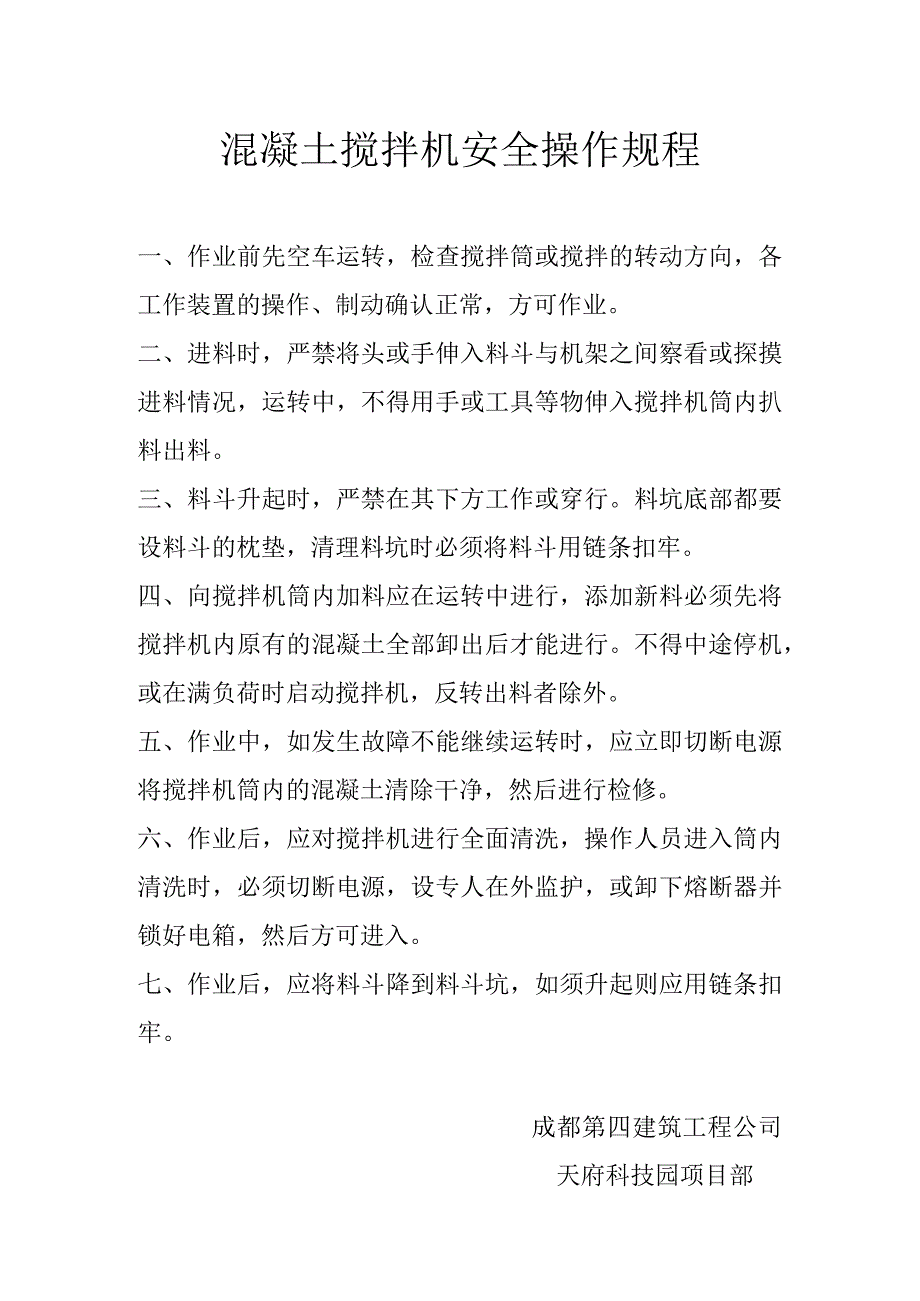 混凝土搅拌机安全操作规程

一、作业前先空车运转，检查搅拌筒或搅拌的转动方向，各工作装置的操作、制动确认正常，方可作业。

二、进料时，严禁将头或手伸入料斗与机架之间察看或探摸进料情况，运转中，不得用手或工具等物伸入搅拌机筒内扒料出料。

三、料斗升起时，严禁在其下方工作或穿行。料坑底部都要设料斗的枕垫，清理料坑时必须将料斗用链条扣牢。

四、向搅拌机筒内加料应在运转中进行，添加新料必须先将搅拌机内原有的混凝土全部卸出后才能进行。不得中途停机，或在满负荷时启动搅拌机，反转出料者除外。

五、作业中，如发生故障不能继续运转时，应立即切断电源将搅拌机筒内的混凝土清除干净，然后进行检修。

六、作业后，应对搅拌机进行全面清洗，操作人员进入筒内清洗时，必须切断电源，设专人在外监护，或卸下熔断器并锁好电箱，然后方可进入。

七、作业后，应将料斗降到料斗坑，如须升起则应用链条扣牢。

成都第四建筑工程公司
天府科技园项目部